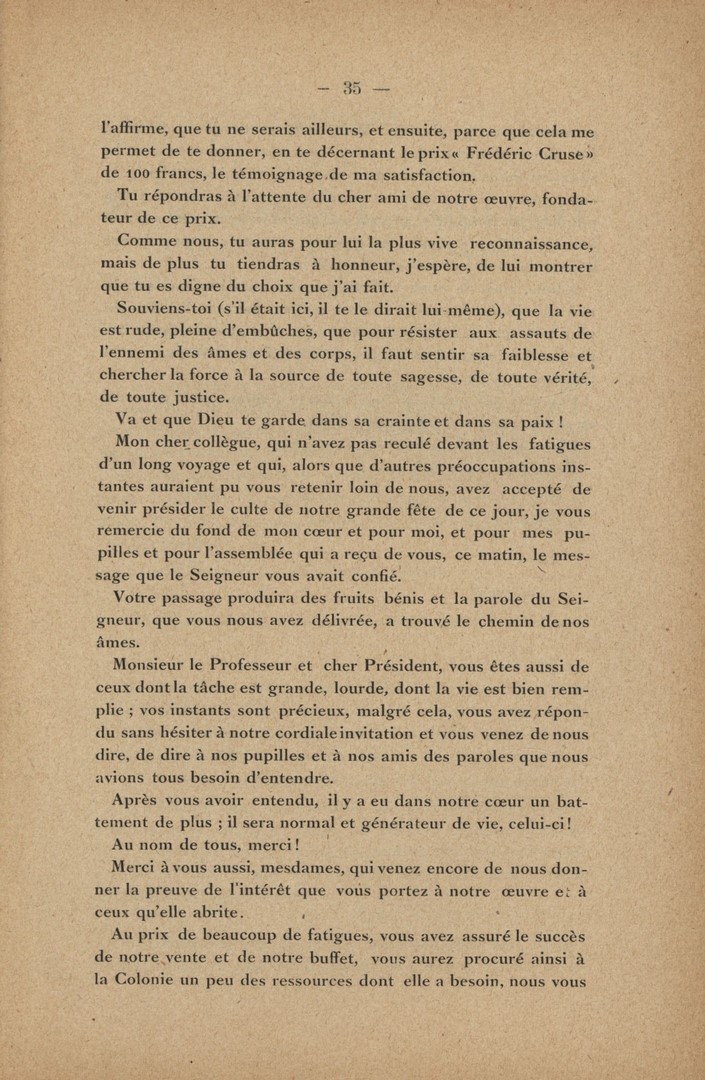 — 35 —

l'affirme, que tu ne serais ailleurs, et ensuite, parce que cela me permet de te donner, en te décernant le prix « Frédéric Cruse » de 100 francs, le témoignage de ma satisfaction.

Tu répondras à l'attente du cher ami de notre œuvre, fondateur de ce prix.

Comme nous, tu auras pour lui la plus vive reconnaissance, mais de plus tu tiendras à honneur, j'espère, de lui montrer que tu es digne du choix que j'ai fait.

Souviens-toi (s'il était ici, il te le dirait lui-même), que la vie est rude, pleine d'embûches, que pour résister aux assauts de l'ennemi des âmes et des corps, il faut sentir sa faiblesse et chercher la force à la source de toute sagesse, de toute vérité, de toute justice.

Va et que Dieu te garde dans sa crainte et dans sa paix !

Mon cher collègue, qui n'avez pas reculé devant les fatigues d'un long voyage et qui, alors que d'autres préoccupations instantes auraient pu vous retenir loin de nous, avez accepté de venir présider le culte de notre grande fête de ce jour, je vous remercie du fond de mon cœur et pour moi, et pour mes pupilles et pour l'assemblée qui a reçu de vous, ce matin, le message que le Seigneur vous avait confié.

Votre passage produira des fruits bénis et la parole du Seigneur, que vous nous avez délivrée, a trouvé le chemin de nos âmes.

Monsieur le Professeur et cher Président, vous êtes aussi de ceux dont la tâche est grande, lourde, dont la vie est bien remplie ; vos instants sont précieux, malgré cela, vous avez répondu sans hésiter à notre cordiale invitation et vous venez de nous dire, de dire à nos pupilles et à nos amis des paroles que nous avions tous besoin d'entendre.

Après vous avoir entendu, il y a eu dans notre cœur un battement de plus ; il sera normal et générateur de vie, celui-ci !

Au nom de tous, merci !

Merci à vous aussi, mesdames, qui venez encore de nous donner la preuve de l'intérêt que vous portez à notre œuvre et à ceux qu'elle abrite.

Au prix de beaucoup de fatigues, vous avez assuré le succès de notre vente et de notre buffet, vous aurez procuré ainsi à la Colonie un peu des ressources dont elle a besoin, nous vous